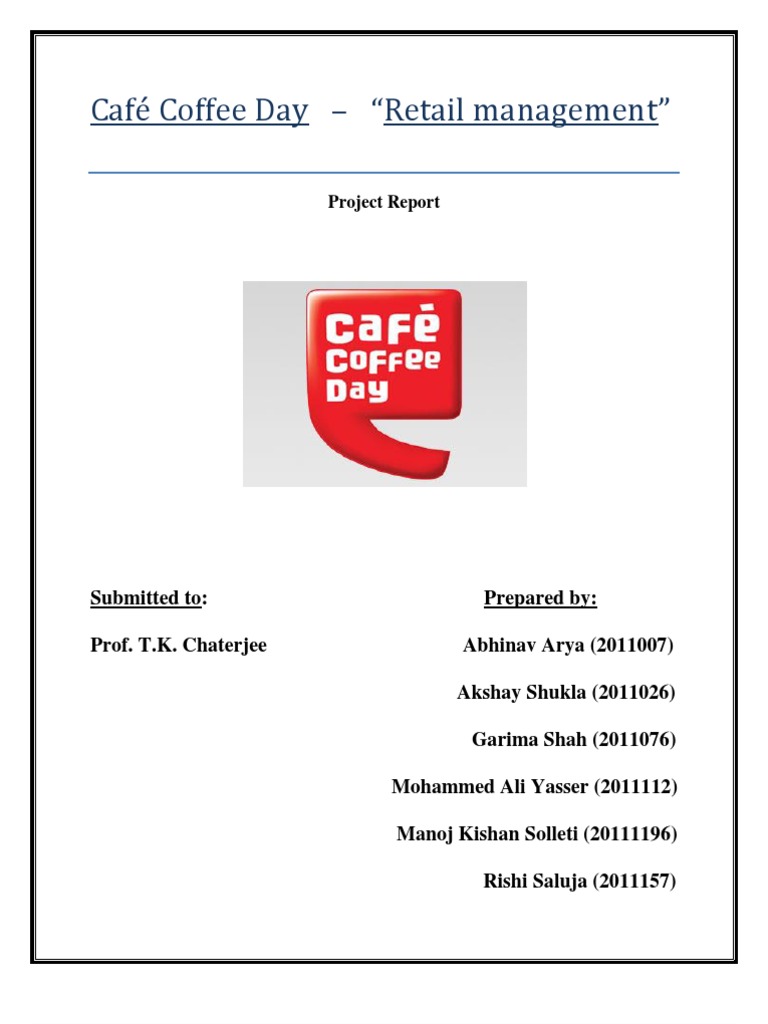 Café Coffee Day – "Retail management"

Project Report

Café
Coffee
Day

Submitted to:

Prof. T.K. Chaterjee

Prepared by:

Abhinav Arya (2011007)

Akshay Shukla (2011026)

Garima Shah (2011076)

Mohammed Ali Yasser (2011112)

Manoj Kishan Solleti (20111196)

Rishi Saluja (2011157)